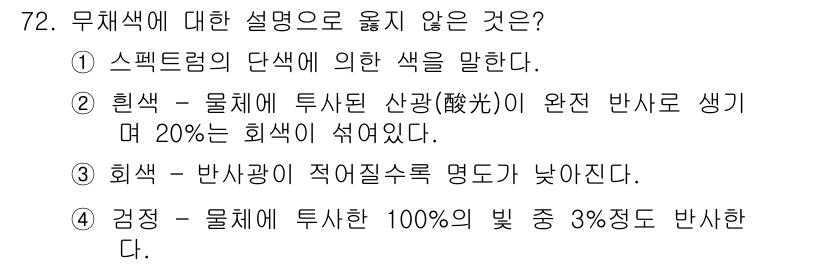 72. 무채색에 대한 설명으로 옳지 않은 것은?

① 스펙트럼의 단색에 의한 색을 말한다.

② 흰색 - 물체에 투사된 산광(酸光)이 완전 반사로 생기며 20%는 회색이 섞여있다.

③ 회색 - 반사광이 적어질수록 명도가 낮아진다.

④ 검정 - 물체에 투사한 100%의 빛 중 3%정도 반사한다.